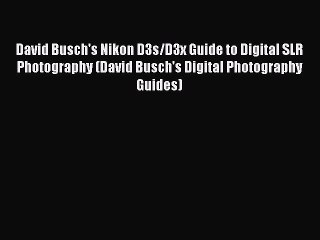 David Busch's Nikon D3s/D3x Guide to Digital SLR Photography (David Busch's Digital Photography Guides)